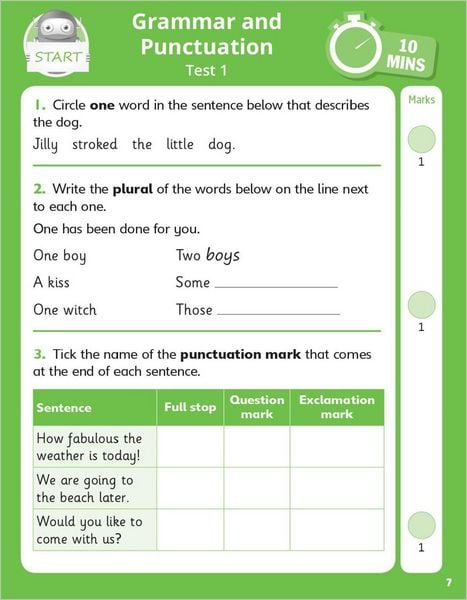 START

Grammar and Punctuation

Test 1

10 MINS

Marks

1. Circle **one** word in the sentence below that describes the dog.

Jilly stroked the little dog.

1

2. Write the **plural** of the words below on the line next to each one.

One has been done for you.

One boy Two boys

A kiss Some ____________

One witch Those ____________

1

3. Tick the name of the **punctuation mark** that comes at the end of each sentence.

| Sentence | Full stop | Question mark | Exclamation mark |
|---|---|---|---|
| How fabulous the weather is today! | | | |
| We are going to the beach later. | | | |
| Would you like to come with us? | | | |

1

7